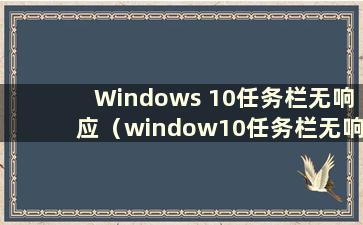 Windows 10任务栏无响应（window10任务栏无响